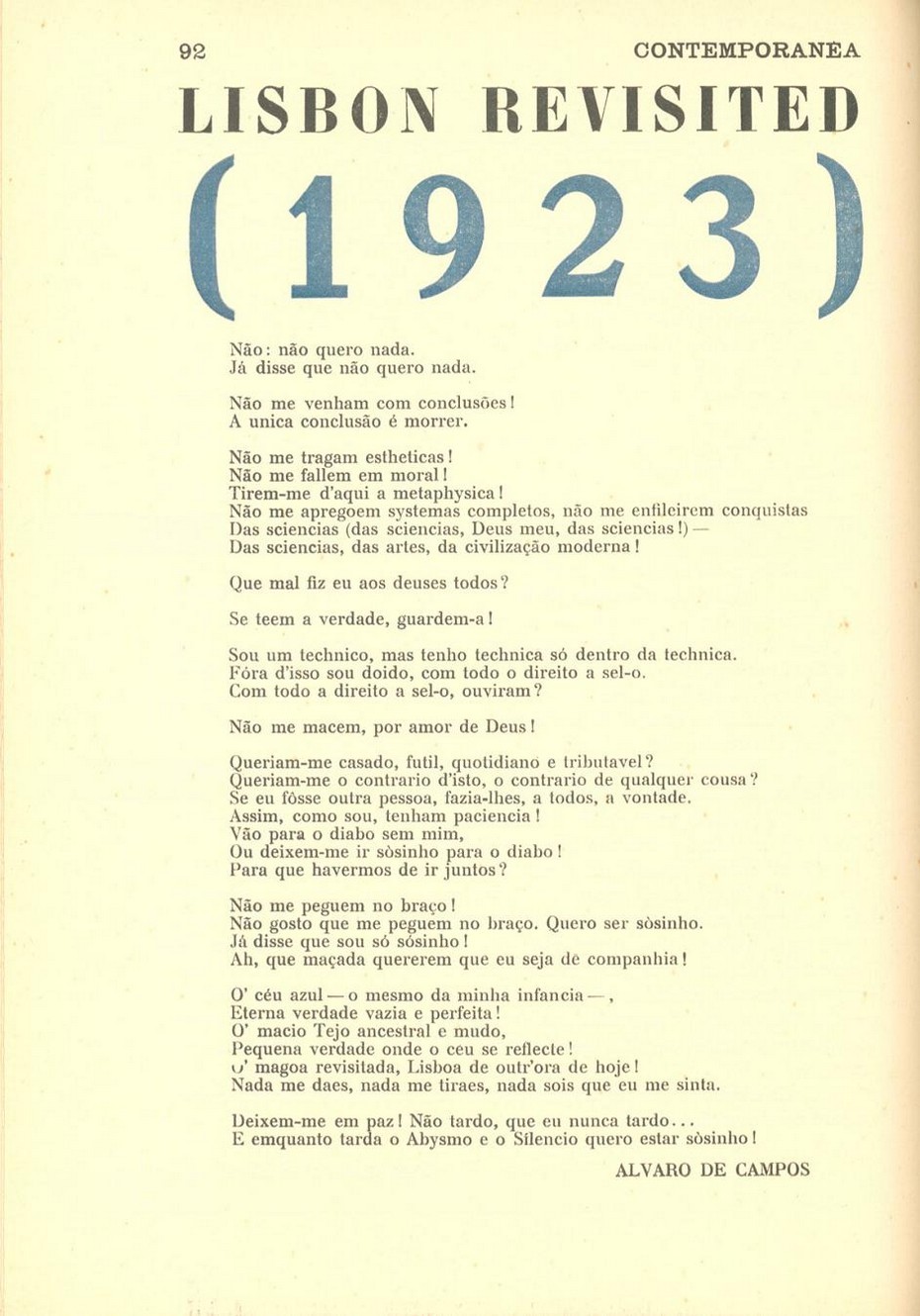 92 CONTEMPORANEA

LISBON REVISITED

(1923)

Não: não quero nada.
Já disse que não quero nada.

Não me venham com conclusões!
A unica conclusão é morrer.

Não me tragam estheticas!
Não me fallem em moral!
Tirem-me d'aqui a metaphysica!
Não me apregoem systemas completos, não me enfileirem conquistas
Das sciencias (das sciencias, Deus meu, das sciencias!) —
Das sciencias, das artes, da civilização moderna!

Que mal fiz eu aos deuses todos?

Se teem a verdade, guardem-a!

Sou um technico, mas tenho technica só dentro da technica.
Fóra d'isso sou doido, com todo o direito a sel-o.
Com todo a direito a sel-o, ouviram?

Não me macem, por amor de Deus!

Queriam-me casado, futil, quotidiano e tributavel?
Queriam-me o contrario d'isto, o contrario de qualquer cousa?
Se eu fôsse outra pessoa, fazia-lhes, a todos, a vontade.
Assim, como sou, tenham paciencia!
Vão para o diabo sem mim,
Ou deixem-me ir sòsinho para o diabo!
Para que havermos de ir juntos?

Não me peguem no braço!
Não gosto que me peguem no braço. Quero ser sòsinho.
Já disse que sou só sósinho!
Ah, que maçada quererem que eu seja de companhia!

O' céu azul — o mesmo da minha infancia —,
Eterna verdade vazia e perfeita!
O' macio Tejo ancestral e mudo,
Pequena verdade onde o ceu se reflecte!
O' magoa revisitada, Lisboa de outr'ora de hoje!
Nada me daes, nada me tiraes, nada sois que eu me sinta.

Deixem-me em paz! Não tardo, que eu nunca tardo...
E emquanto tarda o Abysmo e o Silencio quero estar sòsinho!

ALVARO DE CAMPOS